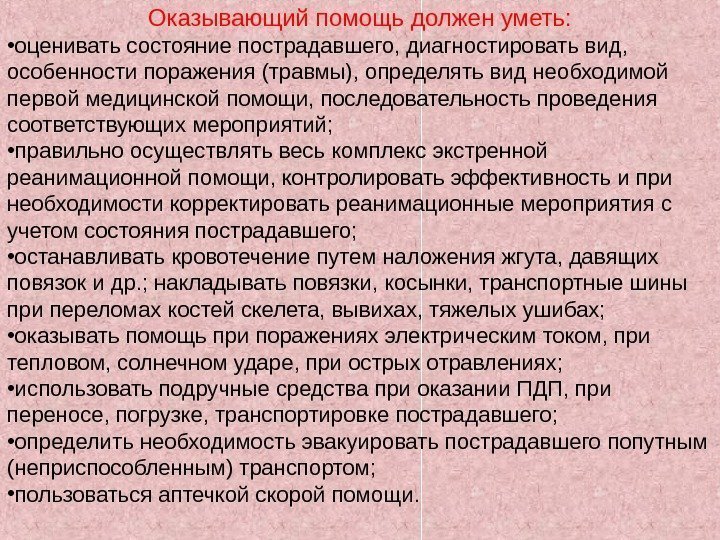 Оказывающий помощь должен уметь:

•оценивать состояние пострадавшего, диагностировать вид, особенности поражения (травмы), определять вид необходимой первой медицинской помощи, последовательность проведения соответствующих мероприятий;

•правильно осуществлять весь комплекс экстренной реанимационной помощи, контролировать эффективность и при необходимости корректировать реанимационные мероприятия с учетом состояния пострадавшего;

•останавливать кровотечение путем наложения жгута, давящих повязок и др.; накладывать повязки, косынки, транспортные шины при переломах костей скелета, вывихах, тяжелых ушибах;

•оказывать помощь при поражениях электрическим током, при тепловом, солнечном ударе, при острых отравлениях;

•использовать подручные средства при оказании ПДП, при переносе, погрузке, транспортировке пострадавшего;

•определить необходимость эвакуировать пострадавшего попутным (неприспособленным) транспортом;

•пользоваться аптечкой скорой помощи.